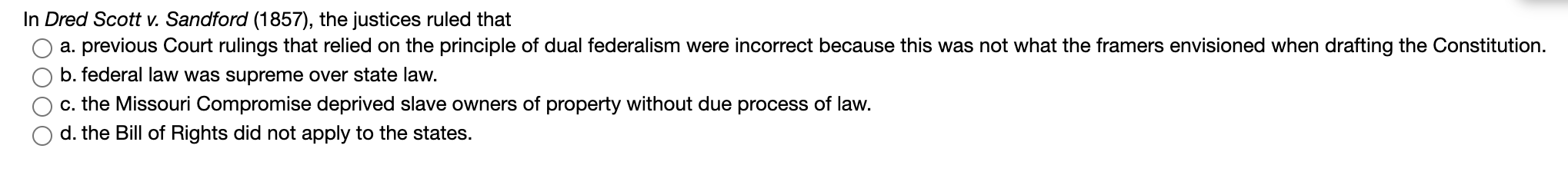 In Dred Scott v. Sandford (1857), the justices ruled that

a. previous Court rulings that relied on the principle of dual federalism were incorrect because this was not what the framers envisioned when drafting the Constitution.

b. federal law was supreme over state law.

c. the Missouri Compromise deprived slave owners of property without due process of law.

d. the Bill of Rights did not apply to the states.